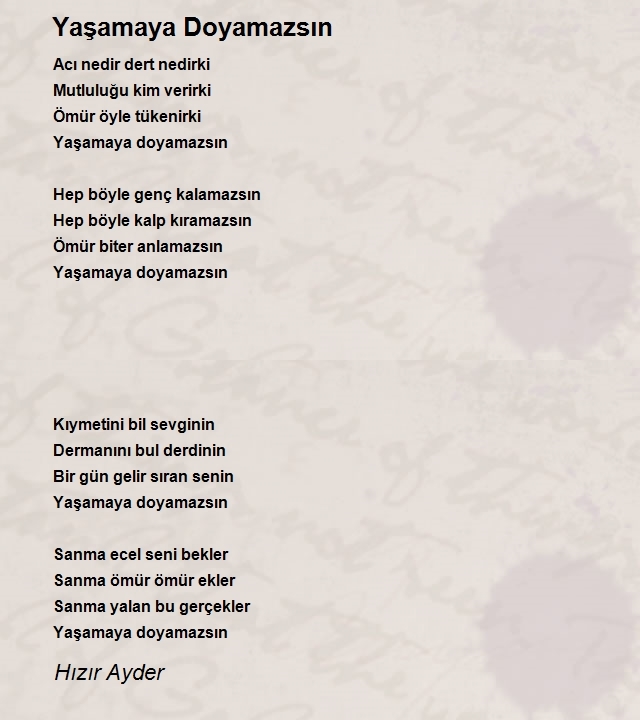 Yaşamaya Doyamazsın

Acı nedir dert nedirki
Mutluluğu kim verirki
Ömür öyle tükenirki
Yaşamaya doyamazsın

Hep böyle genç kalamazsın
Hep böyle kalp kıramazsın
Ömür biter anlamazsın
Yaşamaya doyamazsın

Kıymetini bil sevginin
Dermanını bul derdinin
Bir gün gelir sıran senin
Yaşamaya doyamazsın

Sanma ecel seni bekler
Sanma ömür ömür ekler
Sanma yalan bu gerçekler
Yaşamaya doyamazsın

Hızır Ayder